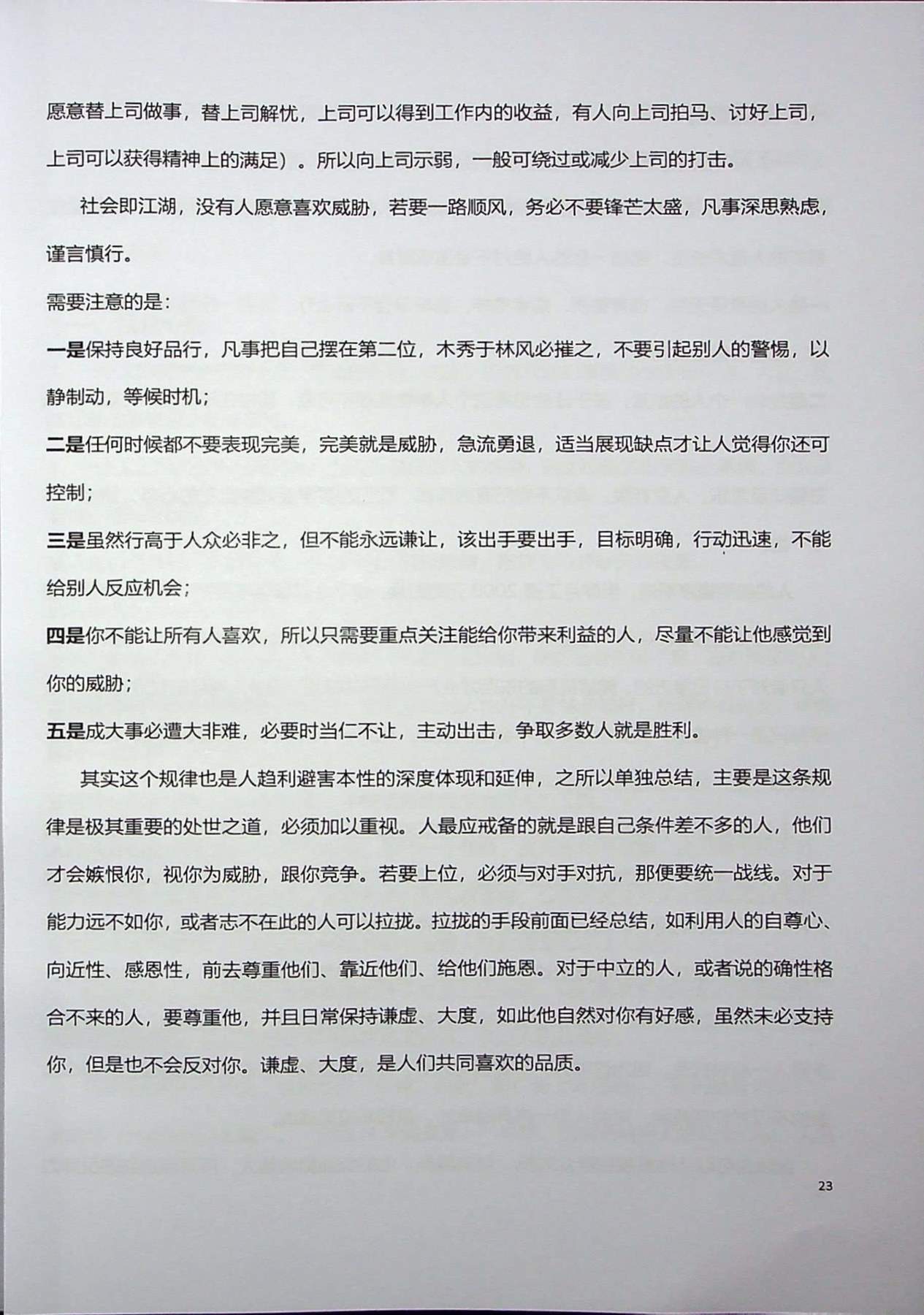 愿意替上司做事，替上司解忧，上司可以得到工作内的收益，有人向上司拍马、讨好上司，上司可以获得精神上的满足）。所以向上司示弱，一般可绕过或减少上司的打击。

社会即江湖，没有人愿意喜欢威胁，若要一路顺风，务必不要锋芒太盛，凡事深思熟虑，谨言慎行。

需要注意的是：

一是保持良好品行，凡事把自己摆在第二位，木秀于林风必摧之，不要引起别人的警惕，以静制动，等候时机；

二是任何时候都不要表现完美，完美就是威胁，急流勇退，适当展现缺点才让人觉得你还可控制；

三是虽然行高于人众必非之，但不能永远谦让，该出手要出手，目标明确，行动迅速，不能给别人反应机会；

四是你不能让所有人喜欢，所以只需要重点关注能给你带来利益的人，尽量不能让他感觉到你的威胁；

五是成大事必遭大非难，必要时当仁不让，主动出击，争取多数人就是胜利。

其实这个规律也是人趋利避害本性的深度体现和延伸，之所以单独总结，主要是这条规律是极其重要的处世之道，必须加以重视。人最应戒备的就是跟自己条件差不多的人，他们才会嫉恨你，视你为威胁，跟你竞争。若要上位，必须与对手对抗，那便要统一战线。对于能力远不如你，或者志不在此的人可以拉拢。拉拢的手段前面已经总结，如利用人的自尊心、向近性、感恩性，前去尊重他们、靠近他们、给他们施恩。对于中立的人，或者说的确性格合不来的人，要尊重他，并且日常保持谦虚、大度，如此他自然对你有好感，虽然未必支持你，但是也不会反对你。谦虚、大度，是人们共同喜欢的品质。

23